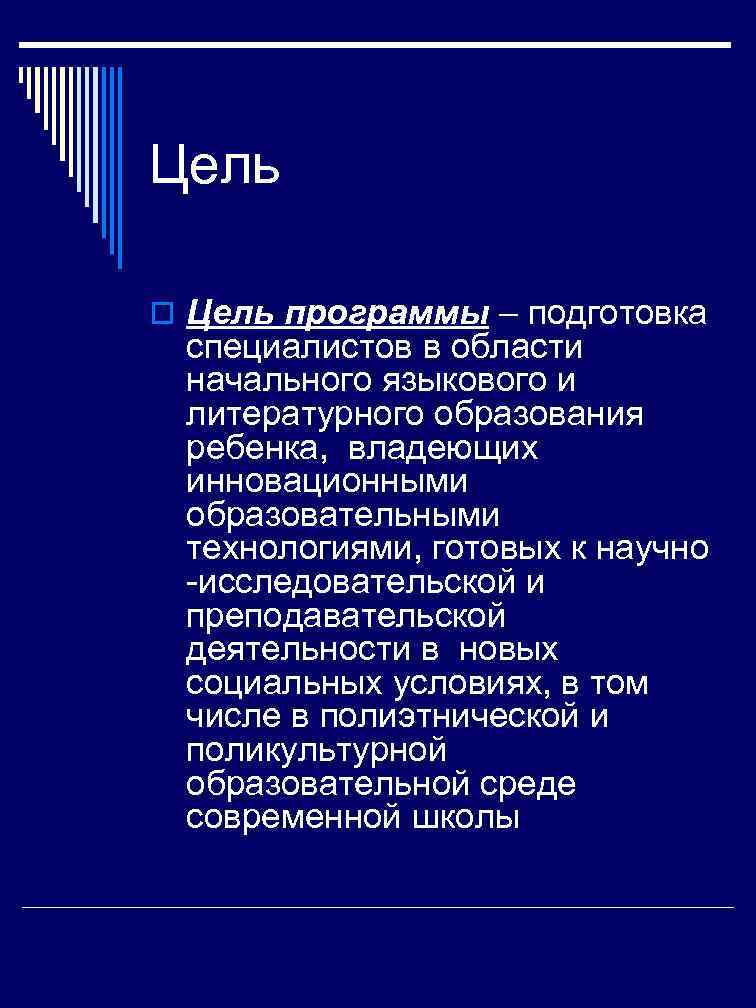 Цель

Цель программы – подготовка специалистов в области начального языкового и литературного образования ребенка, владеющих инновационными образовательными технологиями, готовых к научно -исследовательской и преподавательской деятельности в новых социальных условиях, в том числе в полиэтнической и поликультурной образовательной среде современной школы